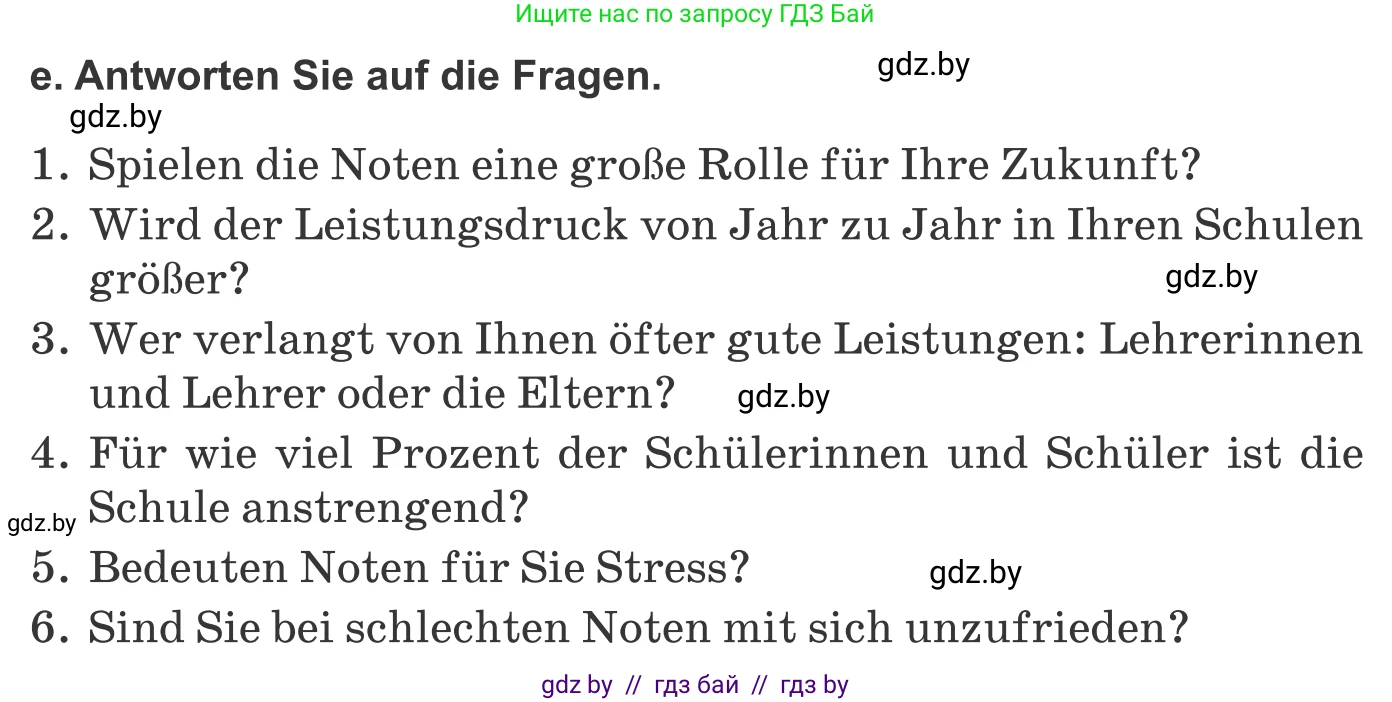 Ищите нас по запросу ГДЗ Бай

e. Antworten Sie auf die Fragen.

gdz.by

gdz.by

1. Spielen die Noten eine große Rolle für Ihre Zukunft?
2. Wird der Leistungsdruck von Jahr zu Jahr in Ihren Schulen größer?

gdz.by

3. Wer verlangt von Ihnen öfter gute Leistungen: Lehrerinnen und Lehrer oder die Eltern?

gdz.by

4. Für wie viel Prozent der Schülerinnen und Schüler ist die Schule anstrengend?

gdz.by

5. Bedeuten Noten für Sie Stress?

gdz.by

6. Sind Sie bei schlechten Noten mit sich unzufrieden?

gdz by // гдз бай // гдз by